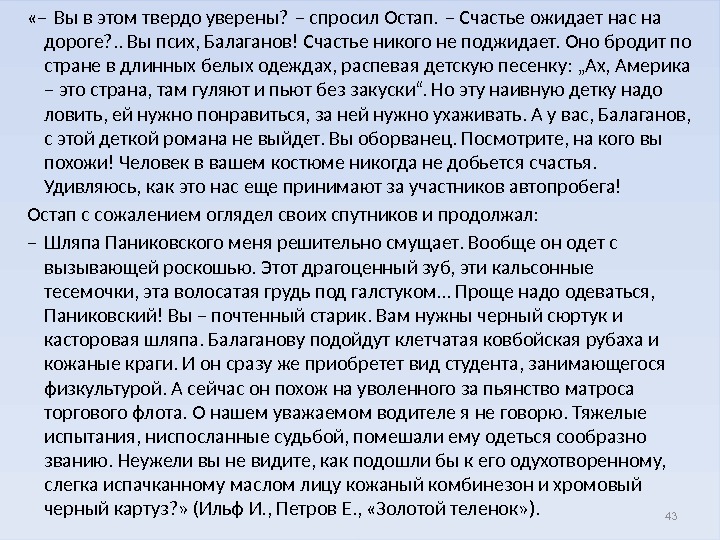 «– Вы в этом твердо уверены? – спросил Остап. – Счастье ожидает нас на дороге?.. Вы псих, Балаганов! Счастье никого не поджидает. Оно бродит по стране в длинных белых одеждах, распевая детскую песенку: „Ах, Америка – это страна, там гуляют и пьют без закуски“. Но эту наивную детку надо ловить, ей нужно понравиться, за ней нужно ухаживать. А у вас, Балаганов, с этой деткой романа не выйдет. Вы оборванец. Посмотрите, на кого вы похожи! Человек в вашем костюме никогда не добьется счастья. Удивляюсь, как это нас еще принимают за участников автопробега!

Остап с сожалением оглядел своих спутников и продолжал:

– Шляпа Паниковского меня решительно смущает. Вообще он одет с вызывающей роскошью. Этот драгоценный зуб, эти кальсонные тесемочки, эта волосатая грудь под галстуком... Проще надо одеваться, Паниковский! Вы – почтенный старик. Вам нужны черный сюртук и касторовая шляпа. Балаганову подойдут клетчатая ковбойская рубаха и кожаные краги. И он сразу же приобретет вид студента, занимающегося физкультурой. А сейчас он похож на уволенного за пьянство матроса торгового флота. О нашем уважаемом водителе я не говорю. Тяжелые испытания, ниспосланные судьбой, помешали ему одеться сообразно званию. Неужели вы не видите, как подошли бы к его одухотворенному, слегка испачканному маслом лицу кожаный комбинезон и хромовый черный картуз?» (Ильф И., Петров Е., «Золотой теленок»).

43